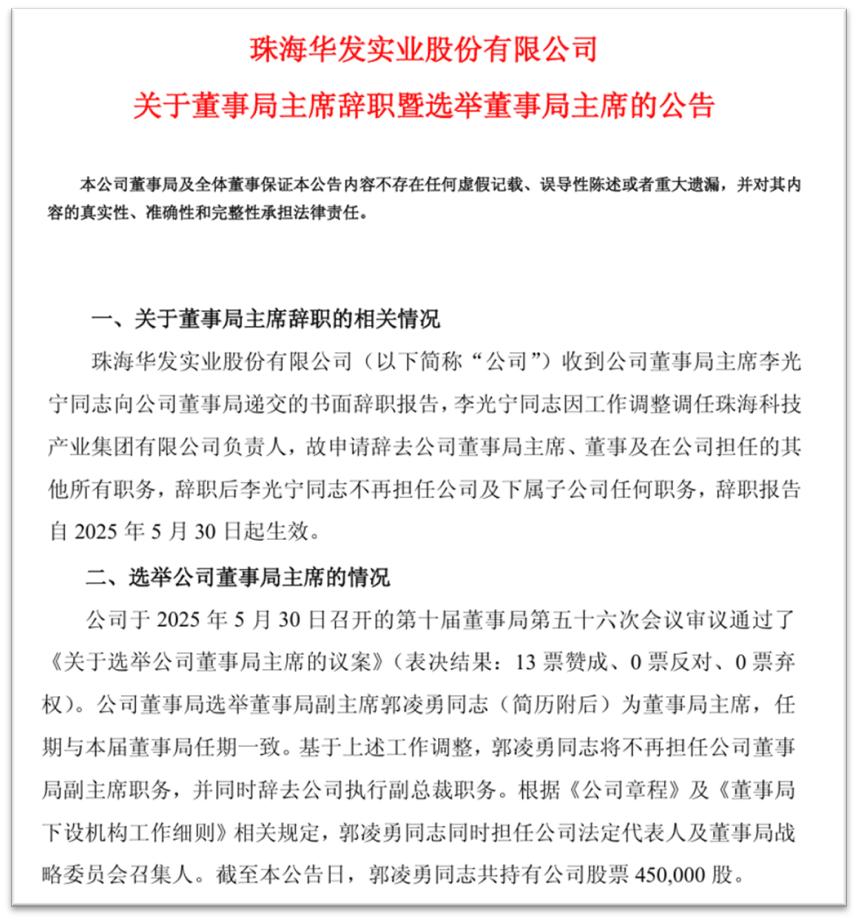 珠海华发实业股份有限公司

关于董事局主席辞职暨选举董事局主席的公告

本公司董事局及全体董事保证本公告内容不存在任何虚假记载、误导性陈述或者重大遗漏，并对其内容的真实性、准确性和完整性承担法律责任。

一、关于董事局主席辞职的相关情况

珠海华发实业股份有限公司（以下简称“公司”）收到公司董事局主席李光宁同志向公司董事局递交的书面辞职报告，李光宁同志因工作调整调任珠海科技产业集团有限公司负责人，故申请辞去公司董事局主席、董事及在公司担任的其他所有职务，辞职后李光宁同志不再担任公司及下属子公司任何职务，辞职报告自 2025 年 5 月 30 日起生效。

二、选举公司董事局主席的情况

公司于 2025 年 5 月 30 日召开的第十届董事局第五十六次会议审议通过了《关于选举公司董事局主席的议案》（表决结果：13 票赞成、0 票反对、0 票弃权）。公司董事局选举董事局副主席郭凌勇同志（简历附后）为董事局主席，任期与本届董事局任期一致。基于上述工作调整，郭凌勇同志将不再担任公司董事局副主席职务，并同时辞去公司执行副总裁职务。根据《公司章程》及《董事局下设机构工作细则》相关规定，郭凌勇同志同时担任公司法定代表人及董事局战略委员会召集人。截至本公告日，郭凌勇同志共持有公司股票 450,000 股。